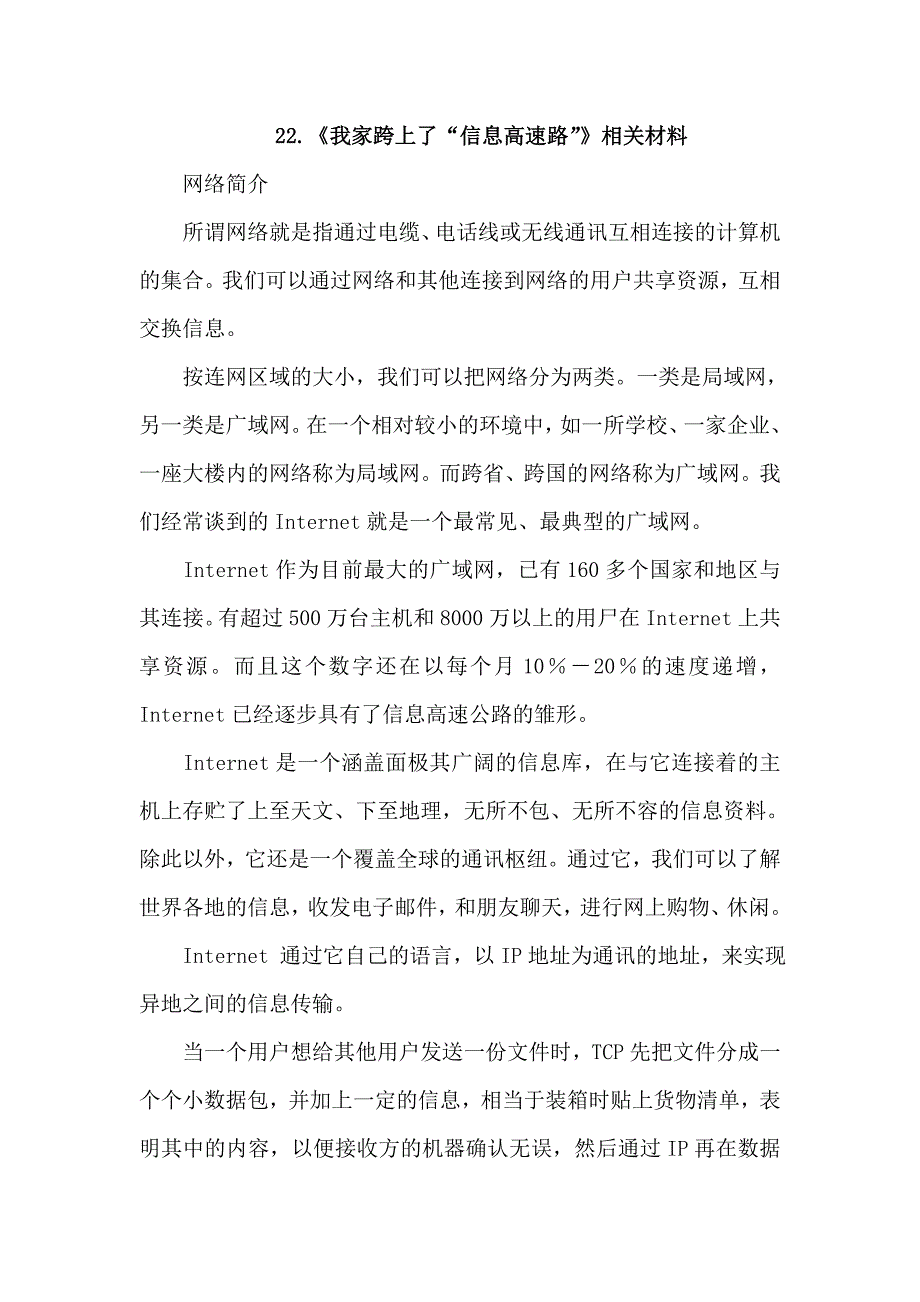 22.《我家跨上了“信息高速路”》相关材料

网络简介

所谓网络就是指通过电缆、电话线或无线通讯互相连接的计算机的集合。我们可以通过网络和其他连接到网络的用户共享资源，互相交换信息。

按连网区域的大小，我们可以把网络分为两类。一类是局域网，另一类是广域网。在一个相对较小的环境中，如一所学校、一家企业、一座大楼内的网络称为局域网。而跨省、跨国的网络称为广域网。我们经常谈到的 Internet 就是一个最常见、最典型的广域网。

Internet 作为目前最大的广域网，已有 160 多个国家和地区与其连接。有超过 500 万台主机和 8000 万以上的用户在 Internet 上共享资源。而且这个数字还在以每个月 10％－20％的速度递增，Internet 已经逐步具有了信息高速公路的雏形。

Internet 是一个涵盖面极其广阔的信息库，在与它连接着的主机上存贮了上至天文、下至地理，无所不包、无所不容的信息资料。除此以外，它还是一个覆盖全球的通讯枢纽。通过它，我们可以了解世界各地的信息，收发电子邮件，和朋友聊天，进行网上购物、休闲。

Internet 通过它自己的语言，以 IP 地址为通讯的地址，来实现异地之间的信息传输。

当一个用户想给其他用户发送一份文件时，TCP 先把文件分成一个个小数据包，并加上一定的信息，相当于装箱时贴上货物清单，表明其中的内容，以便接收方的机器确认无误，然后通过 IP 再在数据